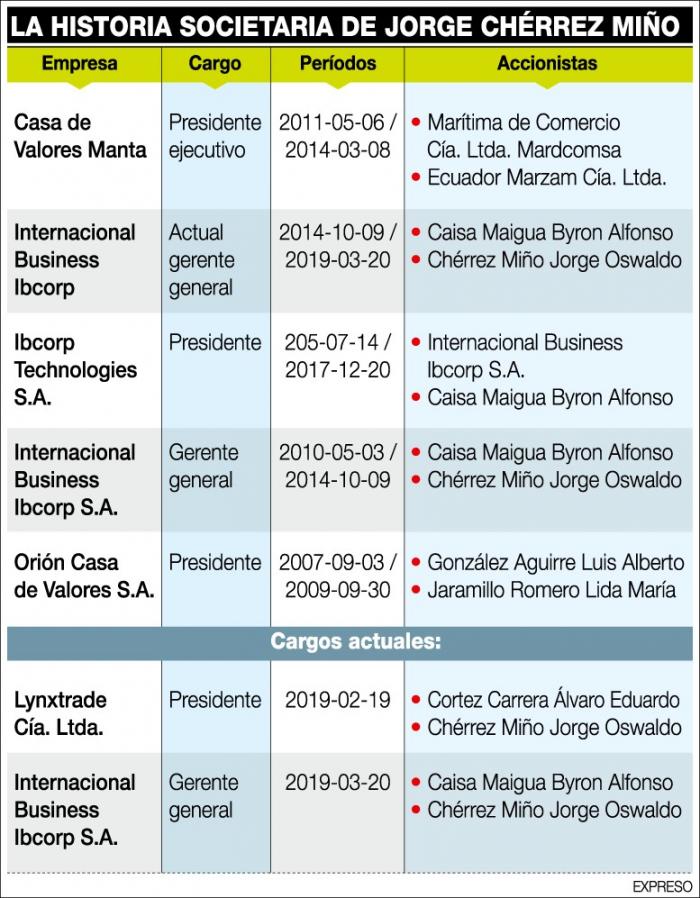 LA HISTORIA SOCIETARIA DE JORGE CHÉRREZ MIÑO

| Empresa | Cargo | Períodos | Accionistas |
|---|---|---|---|
| Casa de Valores Manta | Presidente ejecutivo | 2011-05-06 / 2014-03-08 | • Marítima de Comercio Cía. Ltda. Mardcomsa • Ecuador Marzam Cía. Ltda. |
| Internacional Business Ibcorp | Actual gerente general | 2014-10-09 / 2019-03-20 | • Caisa Maigua Byron Alfonso • Chérrez Miño Jorge Oswaldo |
| Ibcorp Technologies S.A. | Presidente | 205-07-14 / 2017-12-20 | • Internacional Business Ibcorp S.A. • Caisa Maigua Byron Alfonso |
| Internacional Business Ibcorp S.A. | Gerente general | 2010-05-03 / 2014-10-09 | • Caisa Maigua Byron Alfonso • Chérrez Miño Jorge Oswaldo |
| Orión Casa de Valores S.A. | Presidente | 2007-09-03 / 2009-09-30 | • González Aguirre Luis Alberto • Jaramillo Romero Lida María |
| Cargos actuales: | | | |
| Lynxtrade Cía. Ltda. | Presidente | 2019-02-19 | • Cortez Carrera Álvaro Eduardo • Chérrez Miño Jorge Oswaldo |
| Internacional Business Ibcorp S.A. | Gerente general | 2019-03-20 | • Caisa Maigua Byron Alfonso • Chérrez Miño Jorge Oswaldo |

EXPRESO